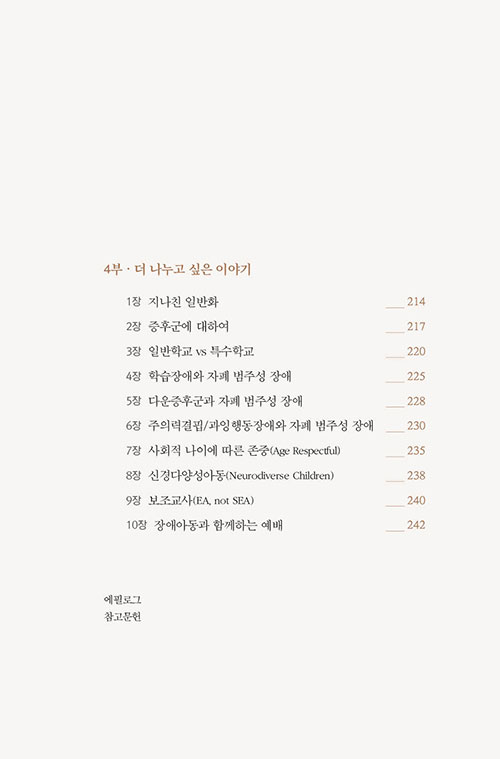 4부 · 더 나누고 싶은 이야기

1장 지나친 일반화 ___ 214

2장 증후군에 대하여 ___ 217

3장 일반학교 vs 특수학교 ___ 220

4장 학습장애와 자폐 범주성 장애 ___ 225

5장 다운증후군과 자폐 범주성 장애 ___ 228

6장 주의력결핍/과잉행동장애와 자폐 범주성 장애 ___ 230

7장 사회적 나이에 따른 존중(Age Respectful) ___ 235

8장 신경다양성아동(Neurodiverse Children) ___ 238

9장 보조교사(EA, not SEA) ___ 240

10장 장애아동과 함께하는 예배 ___ 242

에필로그
참고문헌